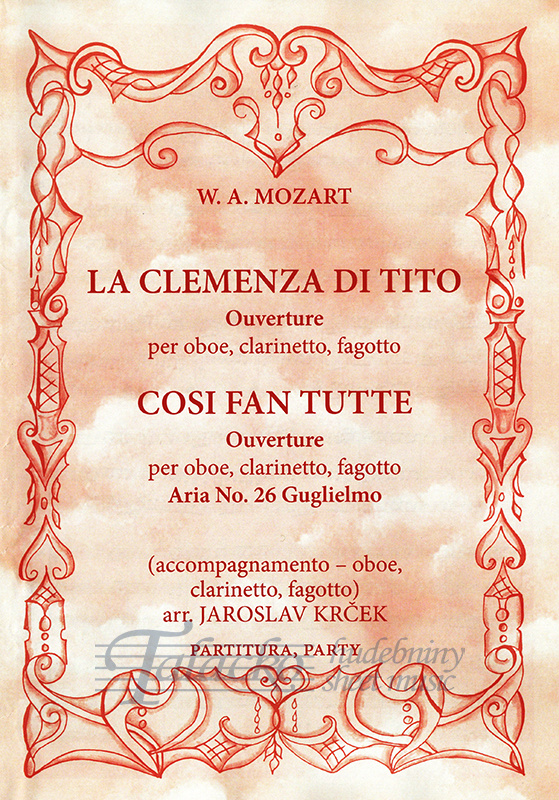 W. A. MOZART

LA CLEMENZA DI TITO
Ouverture
per oboe, clarinetto, fagotto

COSI FAN TUTTE
Ouverture
per oboe, clarinetto, fagotto
Aria No. 26 Guglielmo

(accompagnamento – oboe, clarinetto, fagotto)
arr. JAROSLAV KRČEK

PARTITURA, PARTY

Talacko hudebniny sheet music